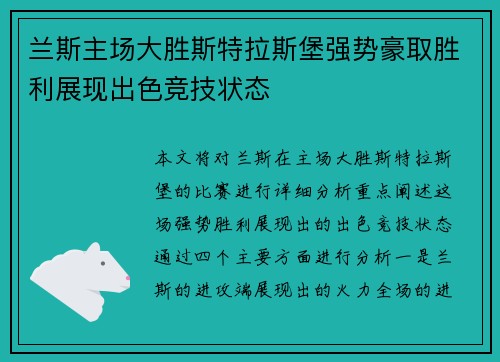 兰斯主场大胜斯特拉斯堡强势豪取胜利展现出色竞技状态

本文将对兰斯在主场大胜斯特拉斯堡的比赛进行详细分析重点阐述这场强势胜利展现出的出色竞技状态通过四个主要方面进行分析一是兰斯的进攻端展现出的火力全场的进